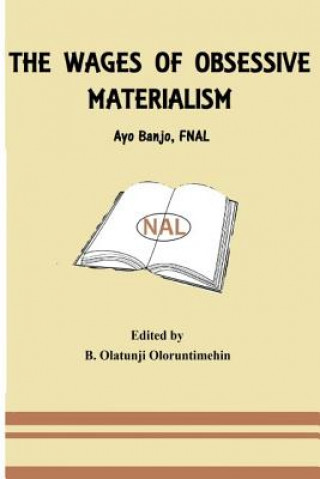 THE WAGES OF OBSESSIVE MATERIALISM

Ayo Banjo, FNAL

NAL

Edited by
B. Olatunji Oloruntimehin